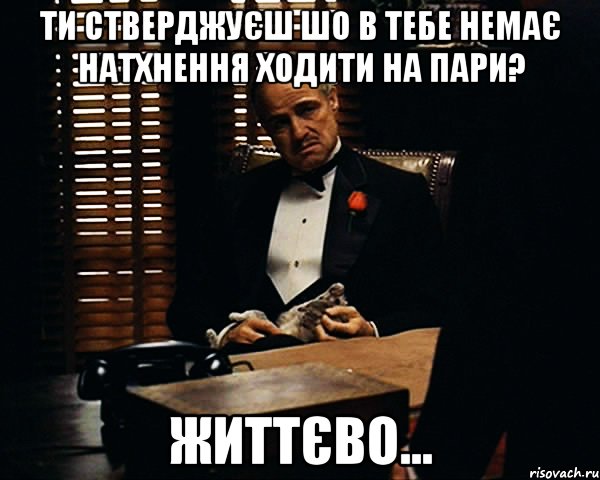 ТИ СТВЕРДЖУЄШ ШО В ТЕБЕ НЕМАЄ НАТХНЕННЯ ХОДИТИ НА ПАРИ?

ЖИТТЄВО...

risovach.ru